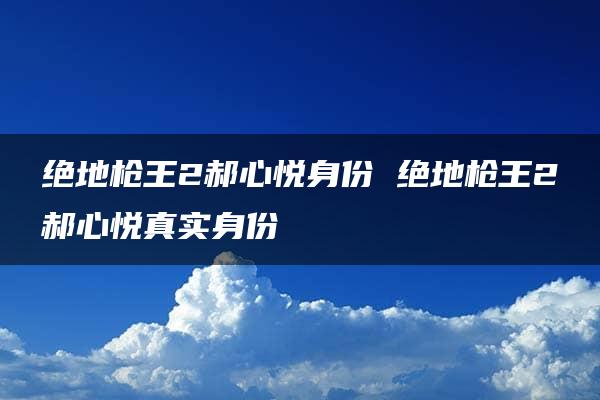 绝地枪王2郝心悦身份 绝地枪王2郝心悦真实身份